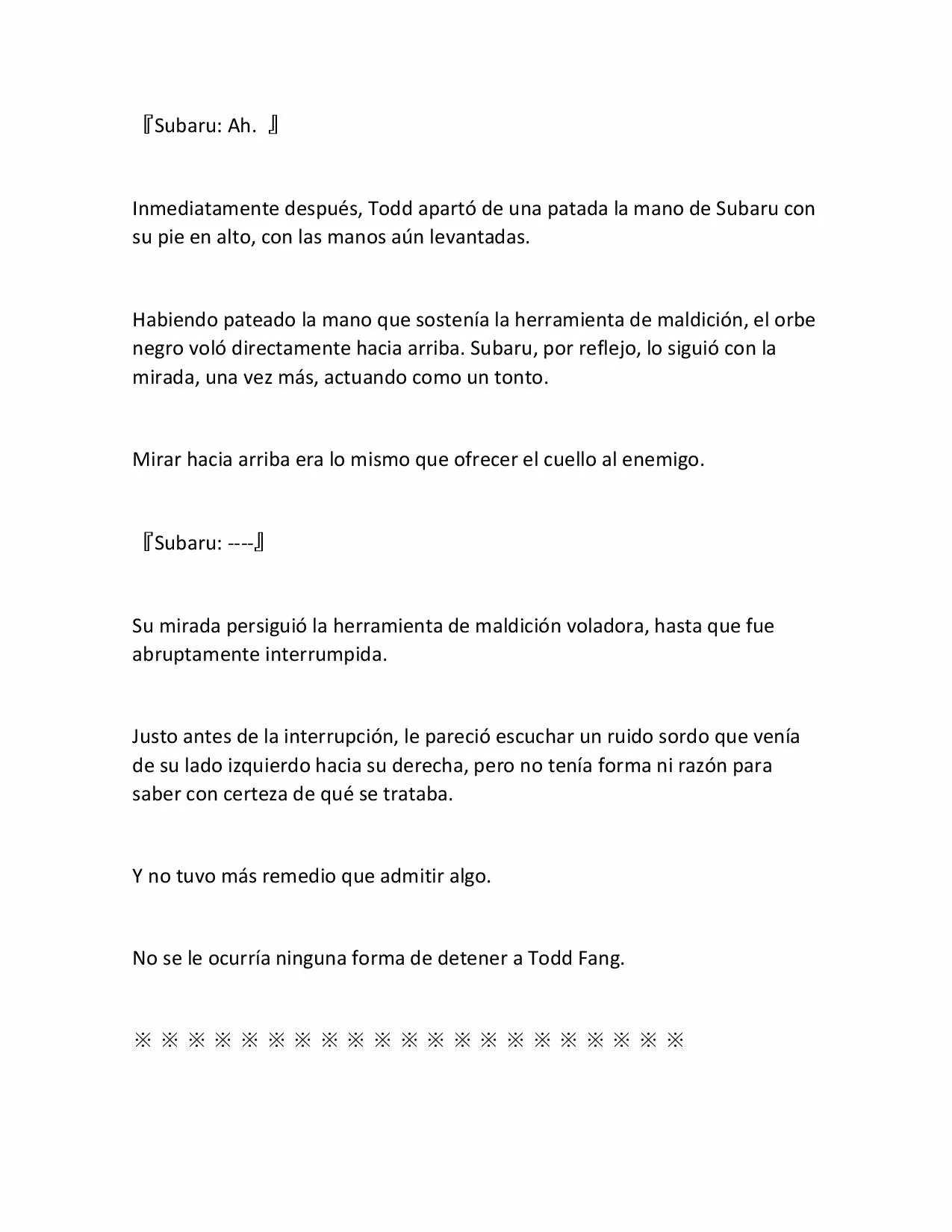 『Subaru: Ah. 』

Inmediatamente después, Todd apartó de una patada la mano de Subaru con su pie en alto, con las manos aún levantadas.

Habiendo pateado la mano que sostenía la herramienta de maldición, el orbe negro voló directamente hacia arriba. Subaru, por reflejo, lo siguió con la mirada, una vez más, actuando como un tonto.

Mirar hacia arriba era lo mismo que ofrecer el cuello al enemigo.

『Subaru: ----』

Su mirada persiguió la herramienta de maldición voladora, hasta que fue abruptamente interrumpida.

Justo antes de la interrupción, le pareció escuchar un ruido sordo que venía de su lado izquierdo hacia su derecha, pero no tenía forma ni razón para saber con certeza de qué se trataba.

Y no tuvo más remedio que admitir algo.

No se le ocurría ninguna forma de detener a Todd Fang.

※ ※ ※ ※ ※ ※ ※ ※ ※ ※ ※ ※ ※ ※ ※ ※ ※ ※ ※ ※ ※